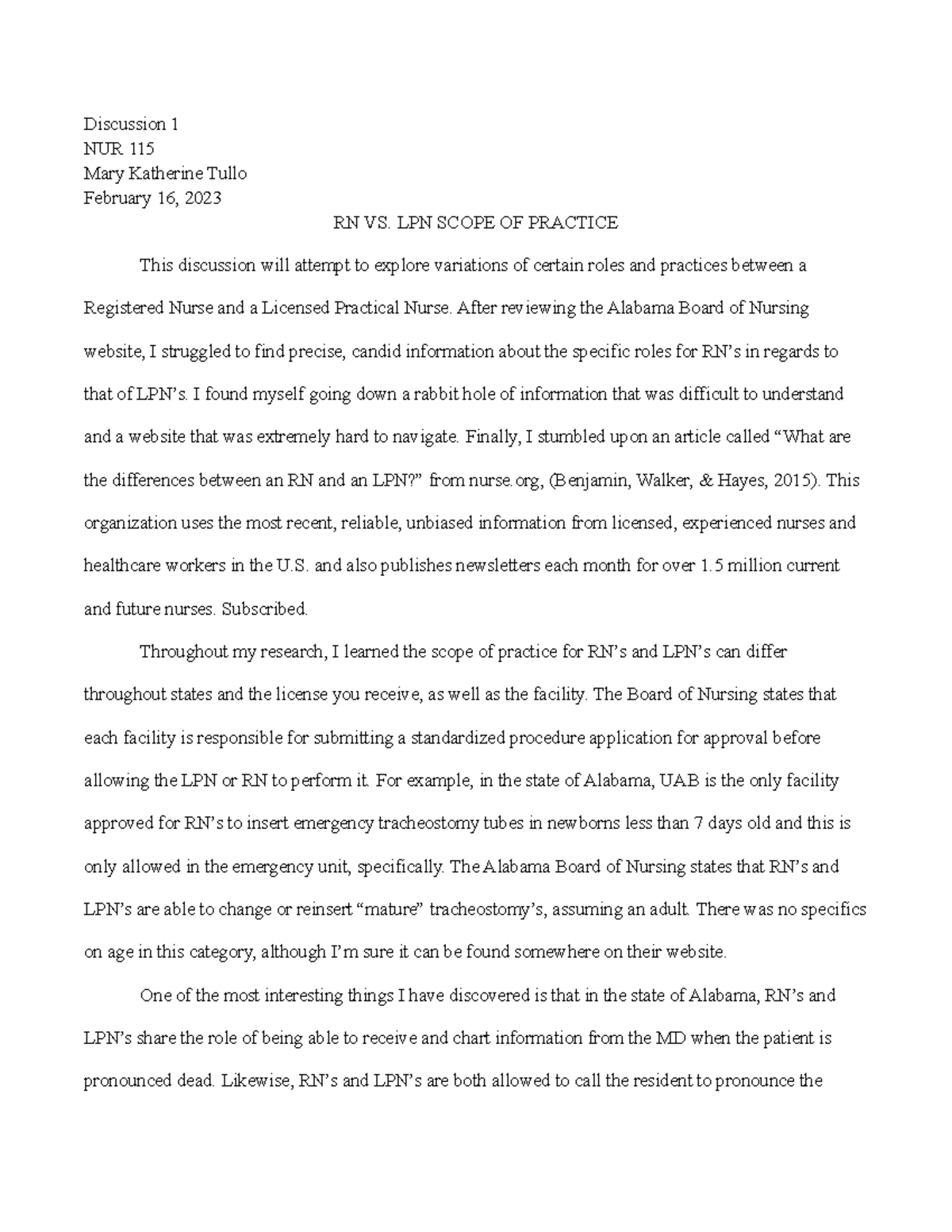 Discussion 1
NUR 115
Mary Katherine Tullo
February 16, 2023

RN VS. LPN SCOPE OF PRACTICE

This discussion will attempt to explore variations of certain roles and practices between a Registered Nurse and a Licensed Practical Nurse. After reviewing the Alabama Board of Nursing website, I struggled to find precise, candid information about the specific roles for RN's in regards to that of LPN's. I found myself going down a rabbit hole of information that was difficult to understand and a website that was extremely hard to navigate. Finally, I stumbled upon an article called "What are the differences between an RN and an LPN?" from nurse.org, (Benjamin, Walker, & Hayes, 2015). This organization uses the most recent, reliable, unbiased information from licensed, experienced nurses and healthcare workers in the U.S. and also publishes newsletters each month for over 1.5 million current and future nurses. Subscribed.

Throughout my research, I learned the scope of practice for RN's and LPN's can differ throughout states and the license you receive, as well as the facility. The Board of Nursing states that each facility is responsible for submitting a standardized procedure application for approval before allowing the LPN or RN to perform it. For example, in the state of Alabama, UAB is the only facility approved for RN's to insert emergency tracheostomy tubes in newborns less than 7 days old and this is only allowed in the emergency unit, specifically. The Alabama Board of Nursing states that RN's and LPN's are able to change or reinsert "mature" tracheostomy's, assuming an adult. There was no specifics on age in this category, although I'm sure it can be found somewhere on their website.

One of the most interesting things I have discovered is that in the state of Alabama, RN's and LPN's share the role of being able to receive and chart information from the MD when the patient is pronounced dead. Likewise, RN's and LPN's are both allowed to call the resident to pronounce the